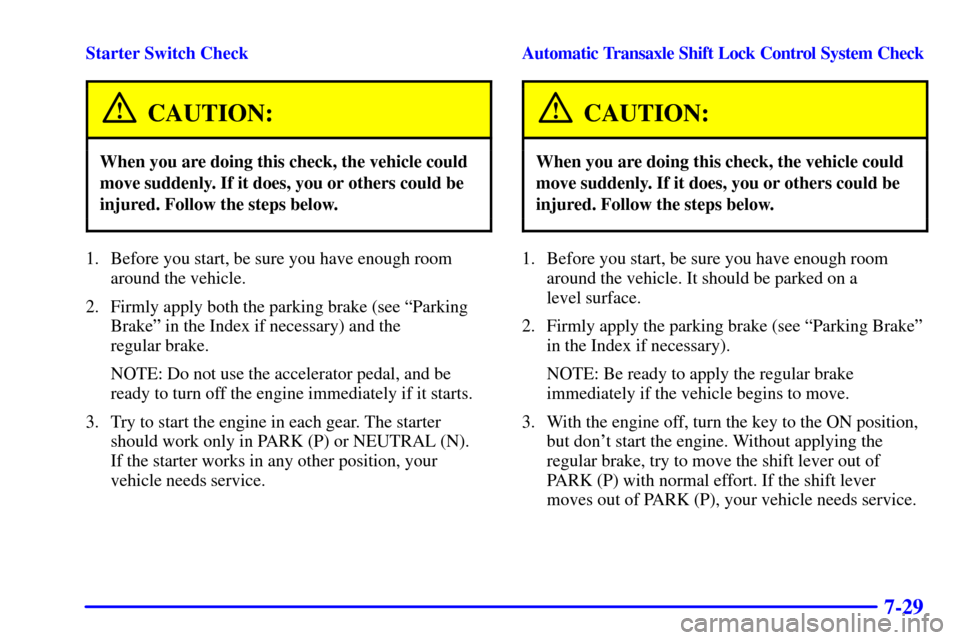 Starter Switch Check

CAUTION:

When you are doing this check, the vehicle could move suddenly. If it does, you or others could be injured. Follow the steps below.

1. Before you start, be sure you have enough room around the vehicle.

2. Firmly apply both the parking brake (see “Parking Brake” in the Index if necessary) and the regular brake.

NOTE: Do not use the accelerator pedal, and be ready to turn off the engine immediately if it starts.

3. Try to start the engine in each gear. The starter should work only in PARK (P) or NEUTRAL (N). If the starter works in any other position, your vehicle needs service.

Automatic Transaxle Shift Lock Control System Check

CAUTION:

When you are doing this check, the vehicle could move suddenly. If it does, you or others could be injured. Follow the steps below.

1. Before you start, be sure you have enough room around the vehicle. It should be parked on a level surface.

2. Firmly apply the parking brake (see “Parking Brake” in the Index if necessary).

NOTE: Be ready to apply the regular brake immediately if the vehicle begins to move.

3. With the engine off, turn the key to the ON position, but don’t start the engine. Without applying the regular brake, try to move the shift lever out of PARK (P) with normal effort. If the shift lever moves out of PARK (P), your vehicle needs service.

7-29

carmanualsonline.info